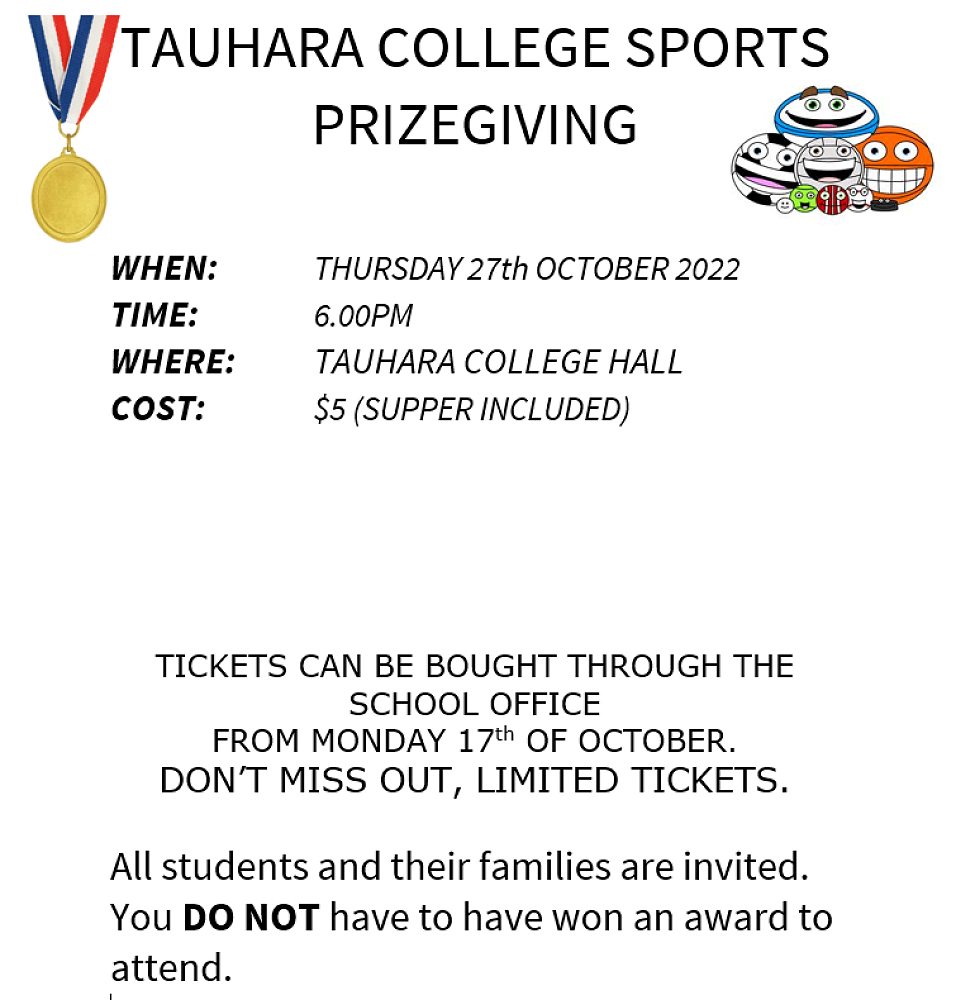 TAUHARA COLLEGE SPORTS PRIZEGIVING

WHEN: THURSDAY 27th OCTOBER 2022
TIME: 6.00PM
WHERE: TAUHARA COLLEGE HALL
COST: $5 (SUPPER INCLUDED)

TICKETS CAN BE BOUGHT THROUGH THE SCHOOL OFFICE
FROM MONDAY 17th OF OCTOBER.
DON'T MISS OUT, LIMITED TICKETS.

All students and their families are invited. You DO NOT have to have won an award to attend.